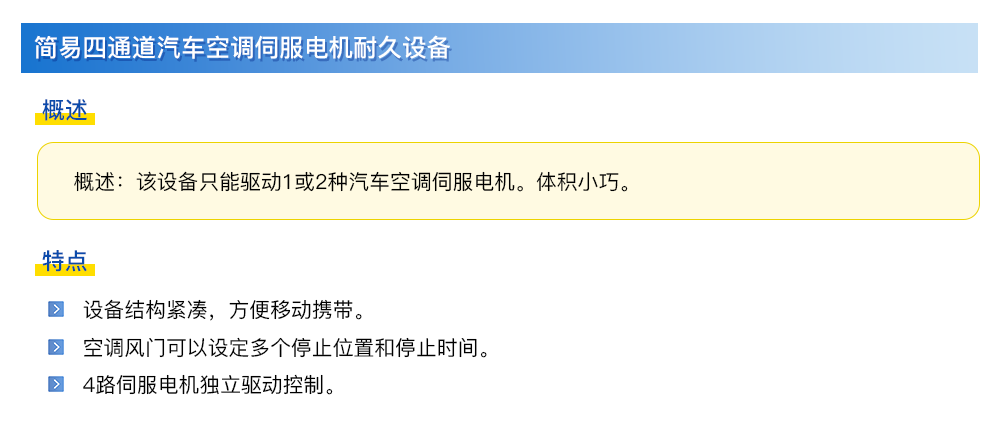 简易四通道汽车空调伺服电机耐久设备

概述

概述：该设备只能驱动1或2种汽车空调伺服电机。体积小巧。

特点

设备结构紧凑，方便移动携带。

空调风门可以设定多个停止位置和停止时间。

4路伺服电机独立驱动控制。